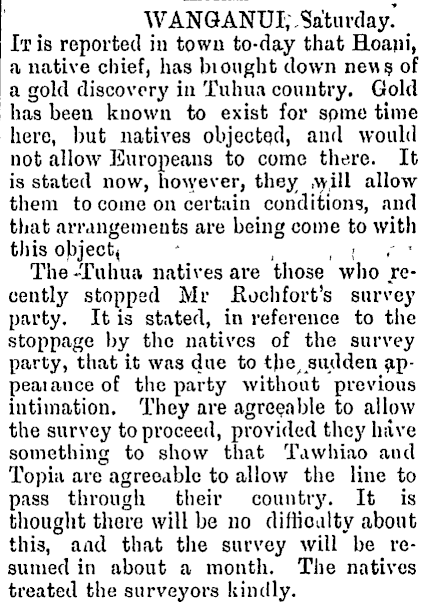 WANGANUI, Saturday.

It is reported in town to-day that Hoani, a native chief, has brought down news of a gold discovery in Tuhua country. Gold has been known to exist for some time here, but natives objected, and would not allow Europeans to come there. It is stated now, however, they will allow them to come on certain conditions, and that arrangements are being come to with this object.

The Tuhua natives are those who recently stopped Mr Rochfort's survey party. It is stated, in reference to the stoppage by the natives of the survey party, that it was due to the sudden appearance of the party without previous intimation. They are agreeable to allow the survey to proceed, provided they have something to show that Tawhiao and Topia are agreeable to allow the line to pass through their country. It is thought there will be no difficulty about this, and that the survey will be resumed in about a month. The natives treated the surveyors kindly.